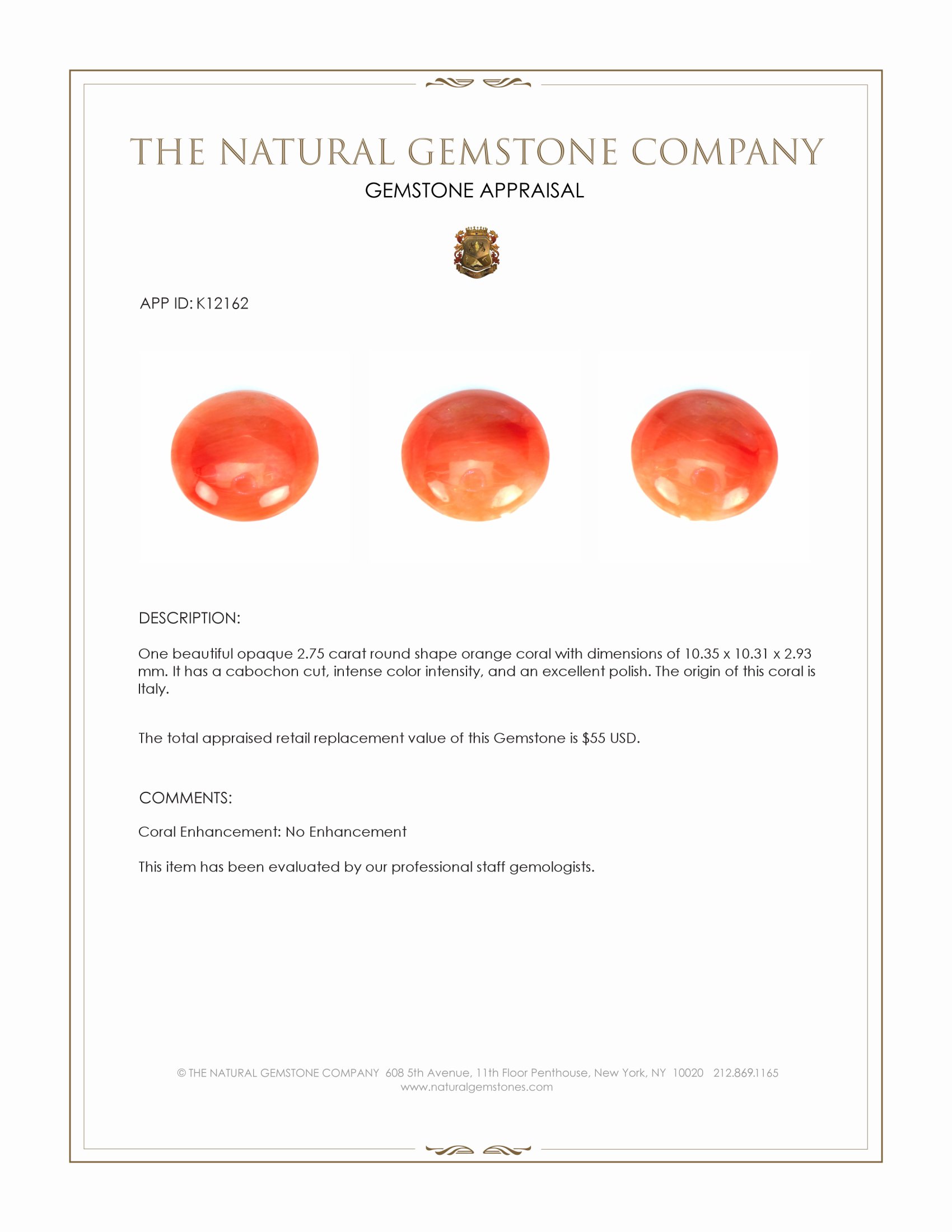 THE NATURAL GEMSTONE COMPANY

GEMSTONE APPRAISAL

APP ID: K12162

DESCRIPTION:

One beautiful opaque 2.75 carat round shape orange coral with dimensions of 10.35 x 10.31 x 2.93 mm. It has a cabochon cut, intense color intensity, and an excellent polish. The origin of this coral is Italy.

The total appraised retail replacement value of this Gemstone is $55 USD.

COMMENTS:

Coral Enhancement: No Enhancement

This item has been evaluated by our professional staff gemologists.

© THE NATURAL GEMSTONE COMPANY 608 5th Avenue, 11th Floor Penthouse, New York, NY 10020 212.869.1165
www.naturalgemstones.com